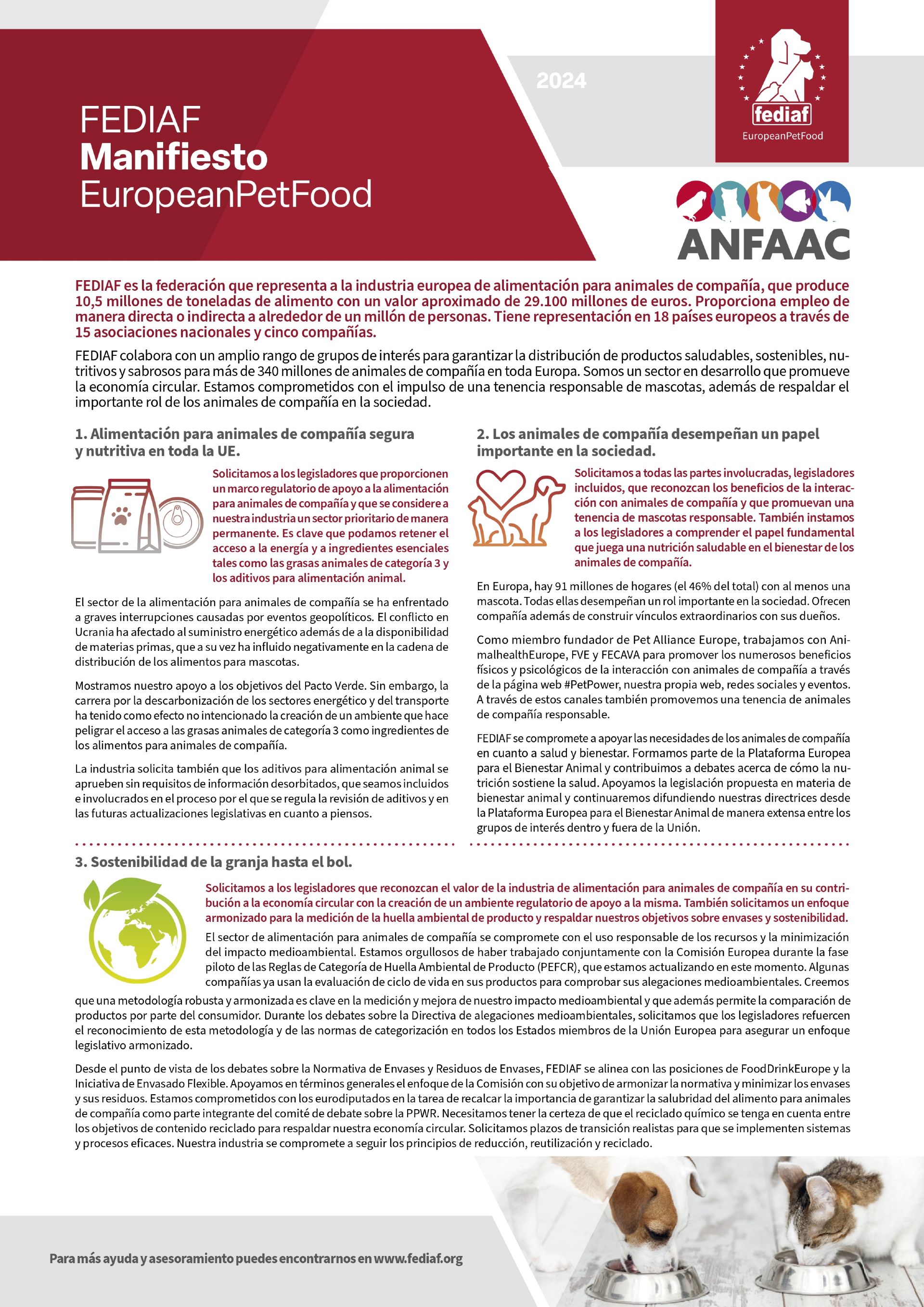 FEDIAF
Manifiesto
EuropeanPetFood

2024

fediaf
EuropeanPetFood

ANFAAC

FEDIAF es la federación que representa a la industria europea de alimentación para animales de compañía, que produce 10,5 millones de toneladas de alimento con un valor aproximado de 29.100 millones de euros. Proporciona empleo de manera directa o indirecta a alrededor de un millón de personas. Tiene representación en 18 países europeos a través de 15 asociaciones nacionales y cinco compañías.

FEDIAF colabora con un amplio rango de grupos de interés para garantizar la distribución de productos saludables, sostenibles, nutritivos y sabrosos para más de 340 millones de animales de compañía en toda Europa. Somos un sector en desarrollo que promueve la economía circular. Estamos comprometidos con el impulso de una tenencia responsable de mascotas, además de respaldar el importante rol de los animales de compañía en la sociedad.

1. Alimentación para animales de compañía segura y nutritiva en toda la UE.

Solicitamos a los legisladores que proporcionen un marco regulatorio de apoyo a la alimentación para animales de compañía y que se considere a nuestra industria un sector prioritario de manera permanente. Es clave que podamos retener el acceso a la energía y a ingredientes esenciales tales como las grasas animales de categoría 3 y los aditivos para alimentación animal.

El sector de la alimentación para animales de compañía se ha enfrentado a graves interrupciones causadas por eventos geopolíticos. El conflicto en Ucrania ha afectado al suministro energético además de a la disponibilidad de materias primas, que a su vez ha influido negativamente en la cadena de distribución de los alimentos para mascotas.

Mostramos nuestro apoyo a los objetivos del Pacto Verde. Sin embargo, la carrera por la descarbonización de los sectores energético y del transporte ha tenido como efecto no intencionado la creación de un ambiente que hace peligrar el acceso a las grasas animales de categoría 3 como ingredientes de los alimentos para animales de compañía.

La industria solicita también que los aditivos para alimentación animal se aprueben sin requisitos de información desorbitados, que seamos incluidos e involucrados en el proceso por el que se regula la revisión de aditivos y en las futuras actualizaciones legislativas en cuanto a piensos.

2. Los animales de compañía desempeñan un papel importante en la sociedad.

Solicitamos a todas las partes involucradas, legisladores incluidos, que reconozcan los beneficios de la interacción con animales de compañía y que promuevan una tenencia de mascotas responsable. También instamos a los legisladores a comprender el papel fundamental que juega una nutrición saludable en el bienestar de los animales de compañía.

En Europa, hay 91 millones de hogares (el 46% del total) con al menos una mascota. Todas ellas desempeñan un rol importante en la sociedad. Ofrecen compañía además de construir vínculos extraordinarios con sus dueños.

Como miembro fundador de Pet Alliance Europe, trabajamos con AnimalhealthEurope, FVE y FECAVA para promover los numerosos beneficios físicos y psicológicos de la interacción con animales de compañía a través de la página web #PetPower, nuestra propia web, redes sociales y eventos. A través de estos canales también promovemos una tenencia de animales de compañía responsable.

FEDIAF se compromete a apoyar las necesidades de los animales de compañía en cuanto a salud y bienestar. Formamos parte de la Plataforma Europea para el Bienestar Animal y contribuimos a debates acerca de cómo la nutrición sostiene la salud. Apoyamos la legislación propuesta en materia de bienestar animal y continuaremos difundiendo nuestras directrices desde la Plataforma Europea para el Bienestar Animal de manera extensa entre los grupos de interés dentro y fuera de la Unión.

3. Sostenibilidad de la granja hasta el bol.

Solicitamos a los legisladores que reconozcan el valor de la industria de alimentación para animales de compañía en su contribución a la economía circular con la creación de un ambiente regulatorio de apoyo a la misma. También solicitamos un enfoque armonizado para la medición de la huella ambiental de producto y respaldar nuestros objetivos sobre envases y sostenibilidad.

El sector de alimentación para animales de compañía se compromete con el uso responsable de los recursos y la minimización del impacto medioambiental. Estamos orgullosos de haber trabajado conjuntamente con la Comisión Europea durante la fase piloto de las Reglas de Categoría de Huella Ambiental de Producto (PEFCR), que estamos actualizando en este momento. Algunas compañías ya usan la evaluación de ciclo de vida en sus productos para comprobar sus alegaciones medioambientales. Creemos que una metodología robusta y armonizada es clave en la medición y mejora de nuestro impacto medioambiental y que además permite la comparación de productos por parte del consumidor. Durante los debates sobre la Directiva de alegaciones medioambientales, solicitamos que los legisladores refuercen el reconocimiento de esta metodología y de las normas de categorización en todos los Estados miembros de la Unión Europea para asegurar un enfoque legislativo armonizado.

Desde el punto de vista de los debates sobre la Normativa de Envases y Residuos de Envases, FEDIAF se alinea con las posiciones de FoodDrinkEurope y la Iniciativa de Envasado Flexible. Apoyamos en términos generales el enfoque de la Comisión con su objetivo de armonizar la normativa y minimizar los envases y sus residuos. Estamos comprometidos con los eurodiputados en la tarea de recalcar la importancia de garantizar la salubridad del alimento para animales de compañía como parte integrante del comité de debate sobre la PPWR. Necesitamos tener la certeza de que el reciclado químico se tenga en cuenta entre los objetivos de contenido reciclado para respaldar nuestra economía circular. Solicitamos plazos de transición realistas para que se implementen sistemas y procesos eficaces. Nuestra industria se compromete a seguir los principios de reducción, reutilización y reciclado.

Para más ayuda y asesoramiento puedes encontrarnos en www.fediaf.org